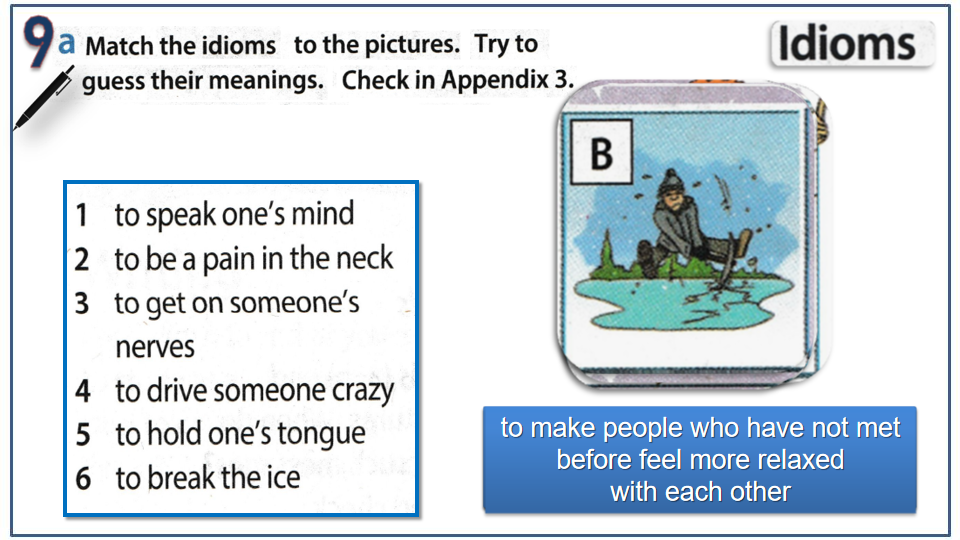 9a Match the idioms to the pictures. Try to guess their meanings. Check in Appendix 3.

Idioms

1 to speak one's mind
2 to be a pain in the neck
3 to get on someone's nerves
4 to drive someone crazy
5 to hold one's tongue
6 to break the ice

B

to make people who have not met before feel more relaxed with each other